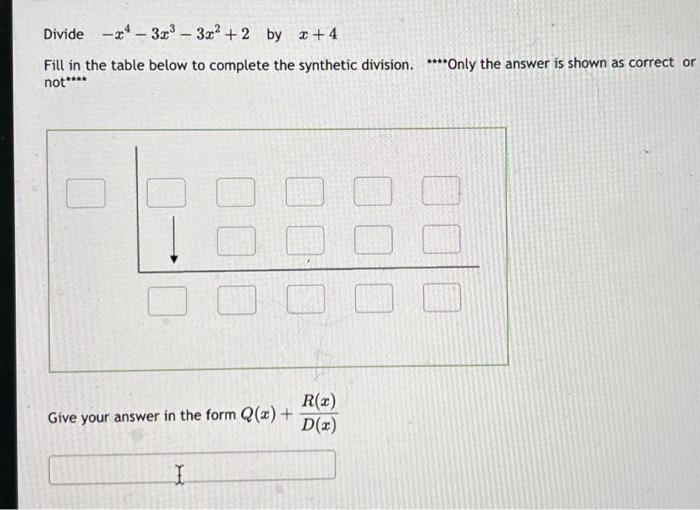 Divide $-x^4 - 3x^3 - 3x^2 + 2$ by $x + 4$

Fill in the table below to complete the synthetic division. ****Only the answer is shown as correct or not****

Give your answer in the form $Q(x) + \frac{R(x)}{D(x)}$